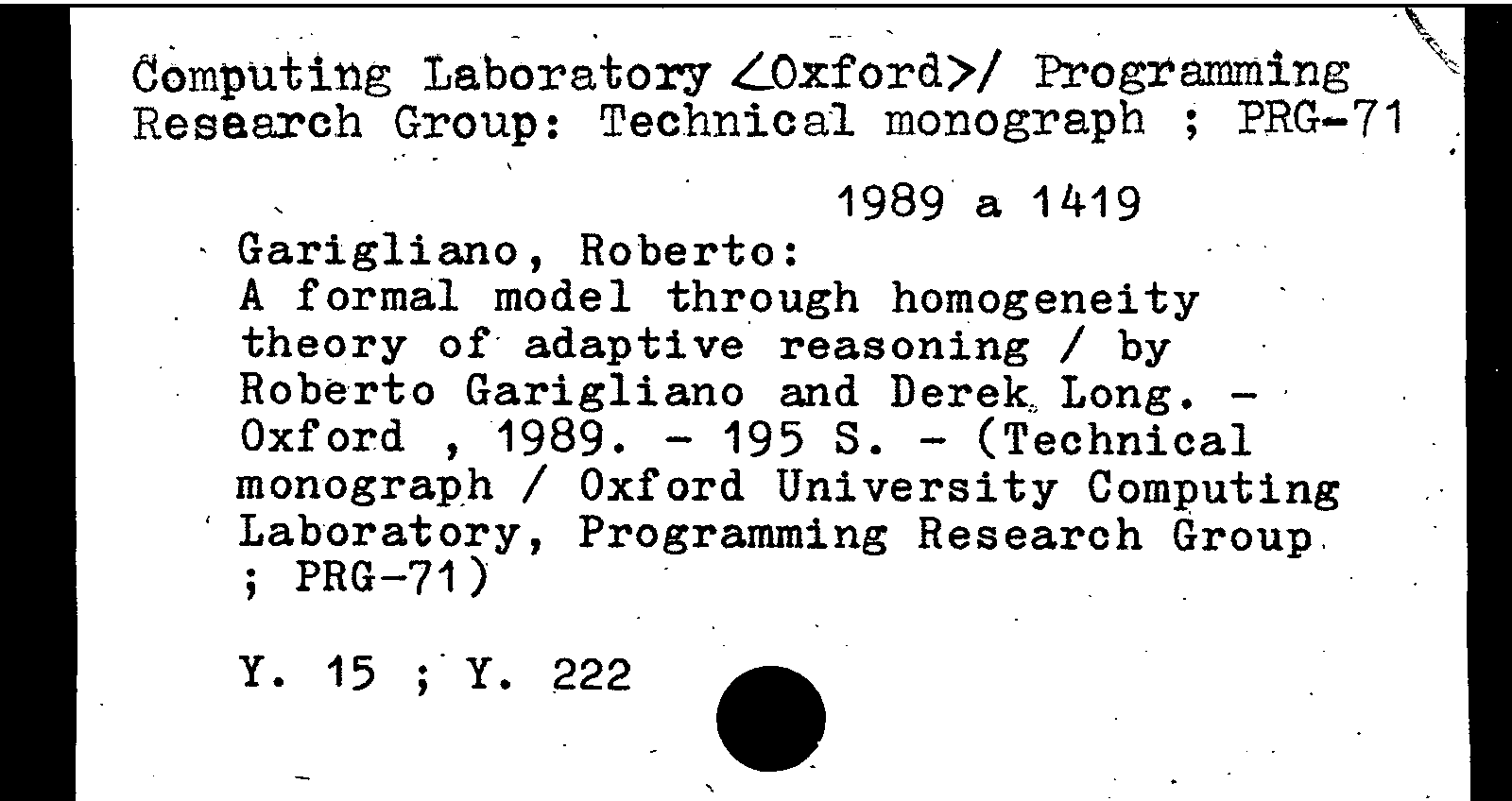 Computing Laboratory <Oxford>/ Programming Research Group: Technical monograph ; PRG-71

1989 a 1419

Garigliano, Roberto:
A formal model through homogeneity theory of adaptive reasoning / by Roberto Garigliano and Derek Long. - Oxford , 1989. - 195 S. - (Technical monograph / Oxford University Computing Laboratory, Programming Research Group ; PRG-71)

Y. 15 ; Y. 222